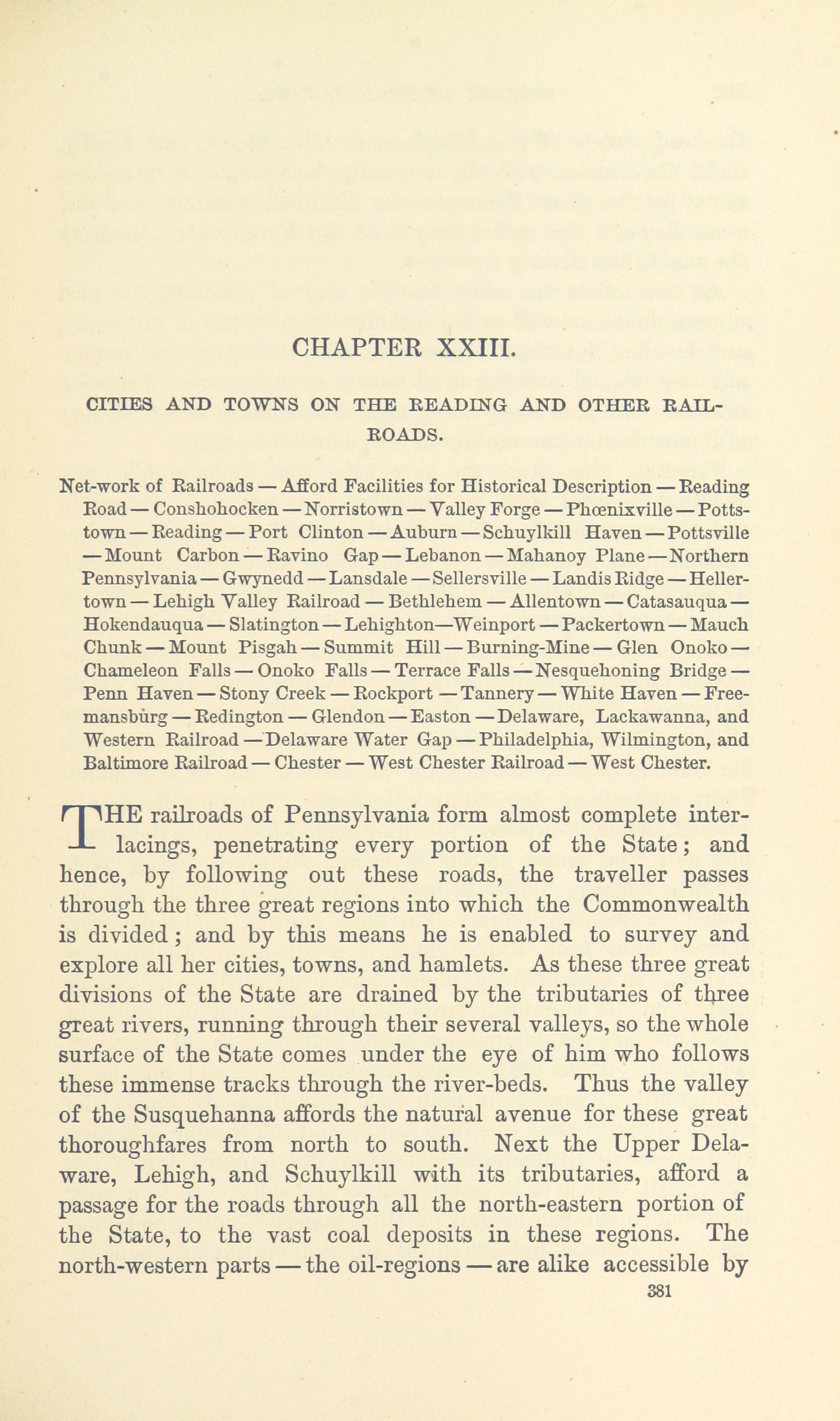 CHAPTER XXIII.

CITIES AND TOWNS ON THE READING AND OTHER RAILROADS.

Net-work of Railroads — Afford Facilities for Historical Description — Reading Road — Conshohocken — Norristown — Valley Forge — Phœnixville — Pottstown — Reading — Port Clinton — Auburn — Schuylkill Haven — Pottsville — Mount Carbon — Ravino Gap — Lebanon — Mahanoy Plane — Northern Pennsylvania — Gwynedd — Lansdale — Sellersville — Landis Ridge — Hellertown — Lehigh Valley Railroad — Bethlehem — Allentown — Catasauqua — Hokendauqua — Slatington — Lehighton—Weinport — Packertown — Mauch Chunk — Mount Pisgah — Summit Hill — Burning-Mine — Glen Onoko — Chameleon Falls — Onoko Falls — Terrace Falls — Nesquehoning Bridge — Penn Haven — Stony Creek — Rockport — Tannery — White Haven — Freemansbürg — Redington — Glendon — Easton — Delaware, Lackawanna, and Western Railroad — Delaware Water Gap — Philadelphia, Wilmington, and Baltimore Railroad — Chester — West Chester Railroad — West Chester.

THE railroads of Pennsylvania form almost complete interlacings, penetrating every portion of the State; and hence, by following out these roads, the traveller passes through the three great regions into which the Commonwealth is divided; and by this means he is enabled to survey and explore all her cities, towns, and hamlets. As these three great divisions of the State are drained by the tributaries of three great rivers, running through their several valleys, so the whole surface of the State comes under the eye of him who follows these immense tracks through the river-beds. Thus the valley of the Susquehanna affords the natural avenue for these great thoroughfares from north to south. Next the Upper Delaware, Lehigh, and Schuylkill with its tributaries, afford a passage for the roads through all the north-eastern portion of the State, to the vast coal deposits in these regions. The north-western parts — the oil-regions — are alike accessible by

381